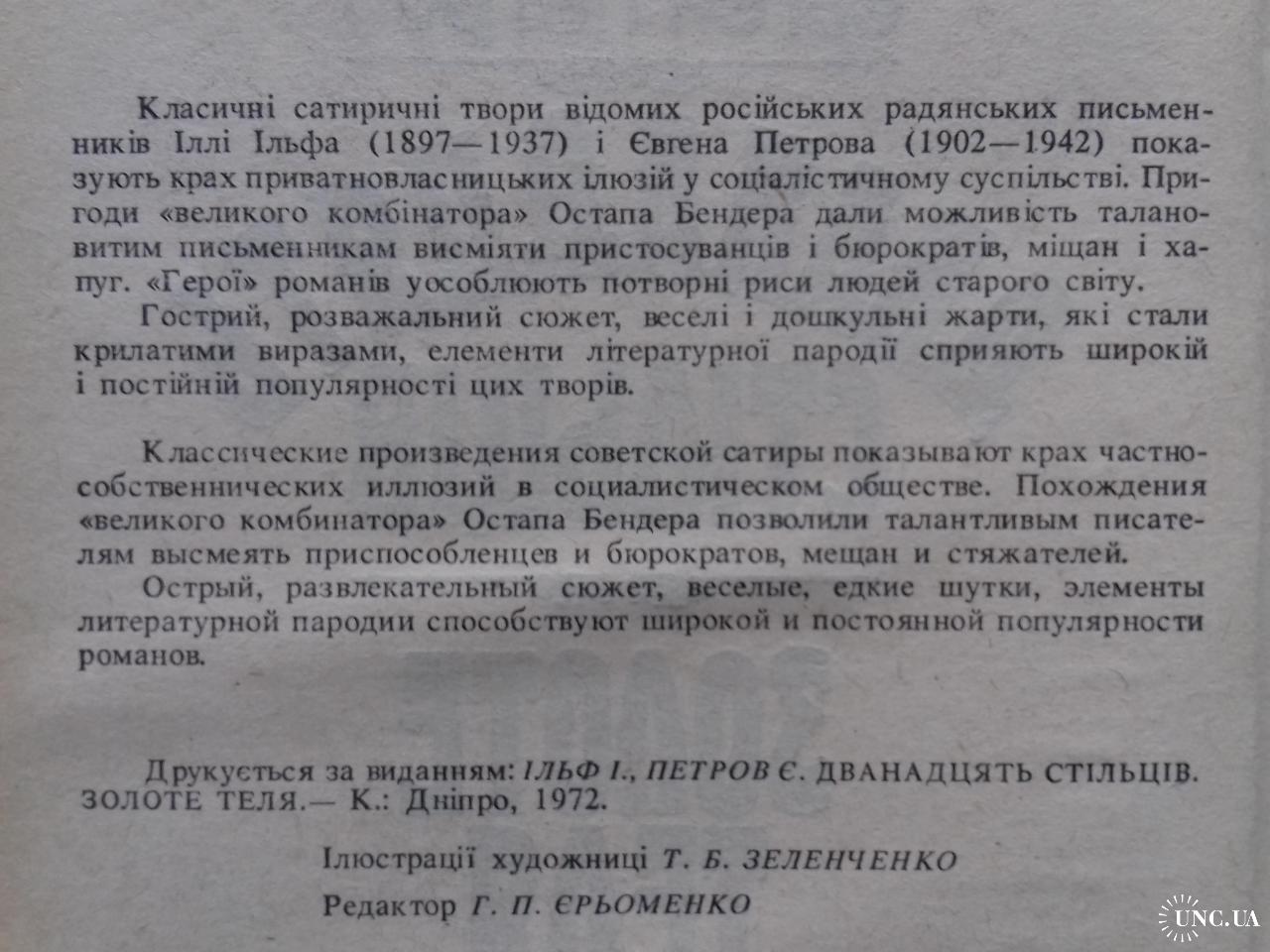 Класичні сатиричні твори відомих російських радянських письменників Іллі Ільфа (1897—1937) і Євгена Петрова (1902—1942) показують крах приватновласницьких ілюзій у соціалістичному суспільстві. Пригоди «великого комбінатора» Остапа Бендера дали можливість талановитим письменникам висміяти пристосуванців і бюрократів, міщан і хапуг. «Герої» романів уособлюють потворні риси людей старого світу.

Гострий, розважальний сюжет, веселі і дошкульні жарти, які стали крилатими виразами, елементи літературної пародії сприяють широкій і постійній популярності цих творів.

Классические произведения советской сатиры показывают крах частнособственнических иллюзий в социалистическом обществе. Похождения «великого комбинатора» Остапа Бендера позволили талантливым писателям высмеять приспособленцев и бюрократов, мещан и стяжателей.

Острый, развлекательный сюжет, веселые, едкие шутки, элементы литературной пародии способствуют широкой и постоянной популярности романов.

Друкується за виданням: ІЛЬФ І., ПЕТРОВ Є. ДВАНАДЦЯТЬ СТІЛЬЦІВ. ЗОЛОТЕ ТЕЛЯ.— К.: Дніпро, 1972.

Ілюстрації художниці Т. Б. ЗЕЛЕНЧЕНКО

Редактор Г. П. ЄРЬОМЕНКО

UNC.UA